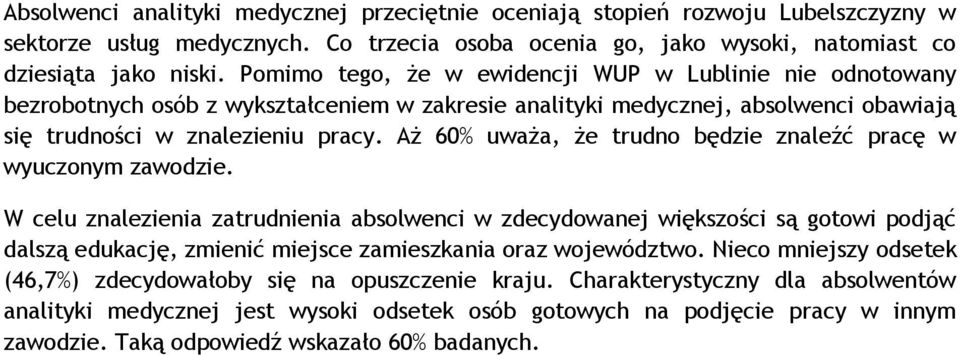 Absolwenci analityki medycznej przeciętnie oceniają stopień rozwoju Lubelszczyzny w sektorze usług medycznych. Co trzecia osoba ocenia go, jako wysoki, natomiast co dziesiąta jako niski. Pomimo tego, że w ewidencji WUP w Lublinie nie odnotowany bezrobotnych osób z wykształceniem w zakresie analityki medycznej, absolwenci obawiają się trudności w znalezieniu pracy. Aż 60% uważa, że trudno będzie znaleźć pracę w wyuczonym zawodzie.

W celu znalezienia zatrudnienia absolwenci w zdecydowanej większości są gotowi podjąć dalszą edukację, zmienić miejsce zamieszkania oraz województwo. Nieco mniejszy odsetek (46,7%) zdecydowałoby się na opuszczenie kraju. Charakterystyczny dla absolwentów analityki medycznej jest wysoki odsetek osób gotowych na podjęcie pracy w innym zawodzie. Taką odpowiedź wskazało 60% badanych.